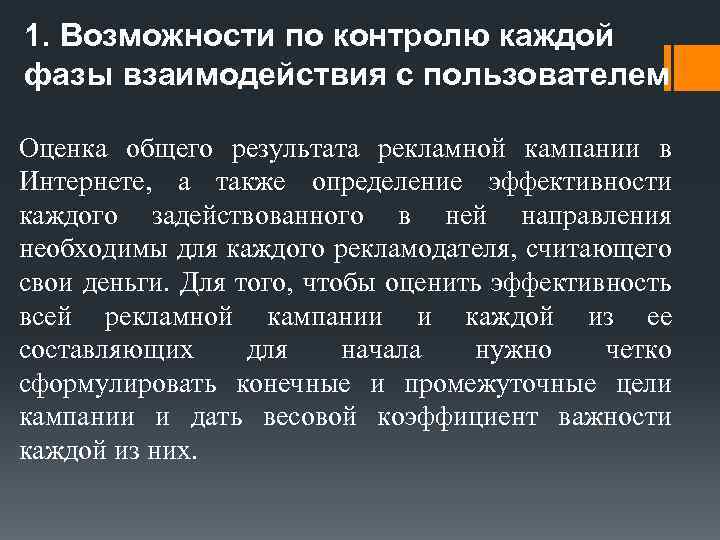 1. Возможности по контролю каждой фазы взаимодействия с пользователем

Оценка общего результата рекламной кампании в Интернете, а также определение эффективности каждого задействованного в ней направления необходимы для каждого рекламодателя, считающего свои деньги. Для того, чтобы оценить эффективность всей рекламной кампании и каждой из ее составляющих для начала нужно четко сформулировать конечные и промежуточные цели кампании и дать весовой коэффициент важности каждой из них.